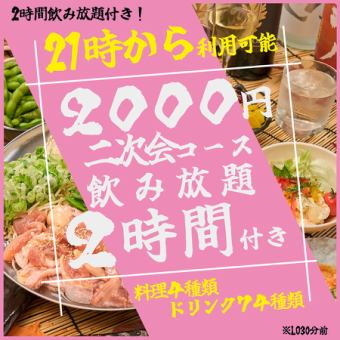 2時間飲み放題付き！

21時から利用可能

2000円
二次会コース
飲み放題
2時間付き

料理4種類
ドリンク74種類

※LO30分前